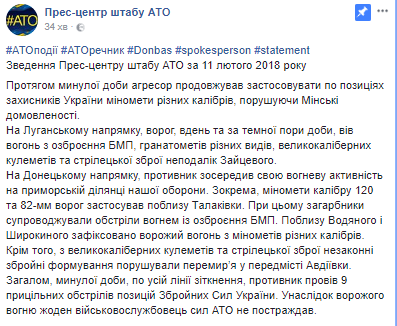 #АТО

Прес-центр штабу АТО
34 хв ·

#АТОподії #АТОречник #Donbas #spokesperson #statement
Зведення Прес-центру штабу АТО за 11 лютого 2018 року

Протягом минулої доби агресор продовжував застосовувати по позиціях захисників України міномети різних калібрів, порушуючи Мінські домовленості.
На Луганському напрямку, ворог, вдень та за темної пори доби, вів вогонь з озброєння БМП, гранатометів різних видів, великокаліберних кулеметів та стрілецької зброї неподалік Зайцевого.
На Донецькому напрямку, противник зосередив свою вогневу активність на приморській ділянці нашої оборони. Зокрема, міномети калібру 120 та 82-мм ворог застосував поблизу Талаківки. При цьому загарбники супроводжували обстріли вогнем із озброєння БМП. Поблизу Водяного і Широкиного зафіксовано ворожий вогонь з мінометів різних калібрів. Крім того, з великокаліберних кулеметів та стрілецької зброї незаконні збройні формування порушували перемир'я у передмісті Авдіївки.
Загалом, минулої доби, по усій лінії зіткнення, противник провів 9 прицільних обстрілів позицій Збройних Сил України. Унаслідок ворожого вогню жоден військовослужбовець сил АТО не постраждав.